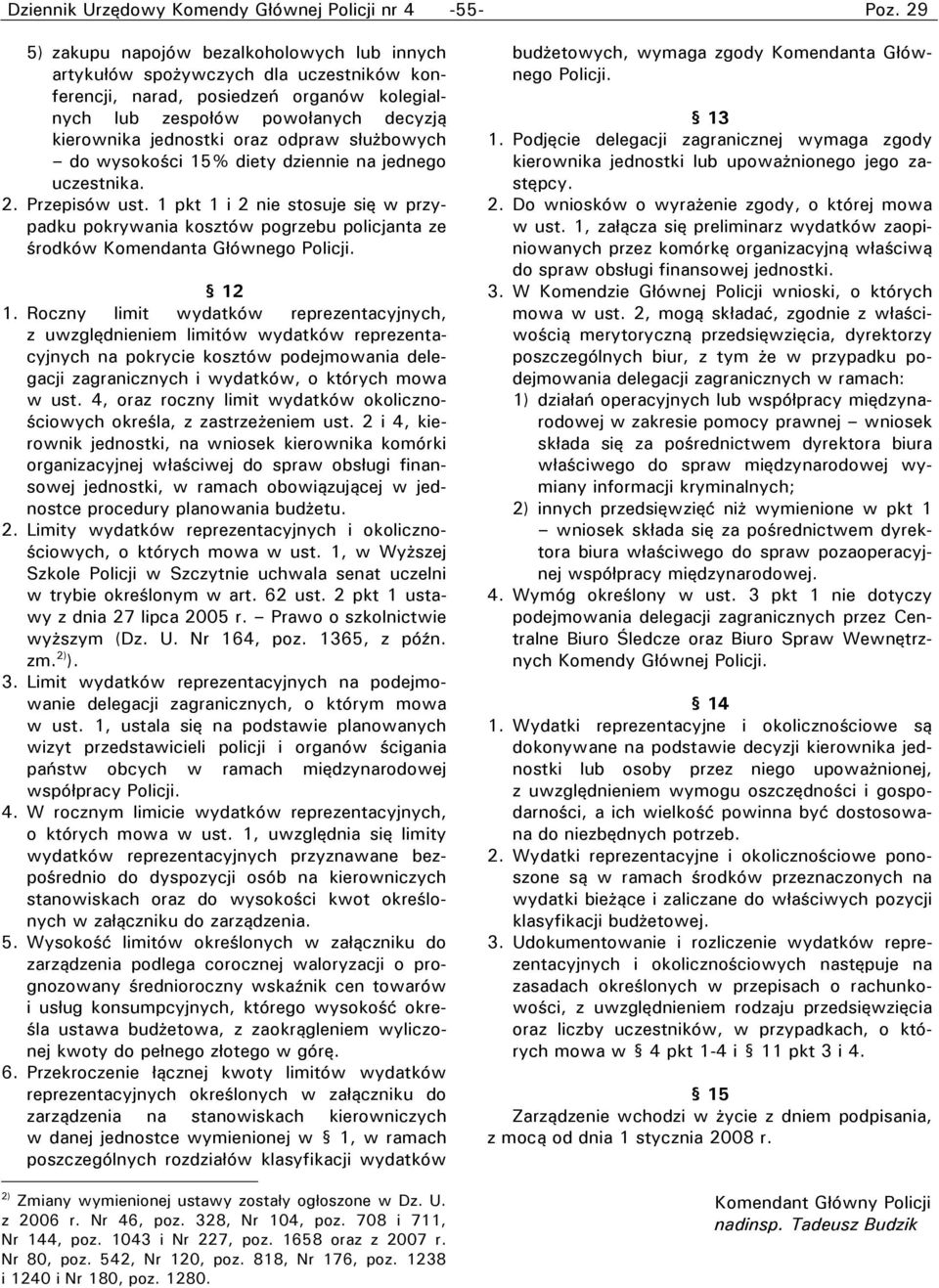 Dziennik Urzędowy Komendy Głównej Policji nr 4 -55- Poz. 29

5) zakupu napojów bezalkoholowych lub innych artykułów spożywczych dla uczestników konferencji, narad, posiedzeń organów kolegialnych lub zespołów powołanych decyzją kierownika jednostki oraz odpraw służbowych – do wysokości 15% diety dziennie na jednego uczestnika.
2. Przepisów ust. 1 pkt 1 i 2 nie stosuje się w przypadku pokrywania kosztów pogrzebu policjanta ze środków Komendanta Głównego Policji.

§ 12
1. Roczny limit wydatków reprezentacyjnych, z uwzględnieniem limitów wydatków reprezentacyjnych na pokrycie kosztów podejmowania delegacji zagranicznych i wydatków, o których mowa w ust. 4, oraz roczny limit wydatków okolicznościowych określa, z zastrzeżeniem ust. 2 i 4, kierownik jednostki, na wniosek kierownika komórki organizacyjnej właściwej do spraw obsługi finansowej jednostki, w ramach obowiązującej w jednostce procedury planowania budżetu.
2. Limity wydatków reprezentacyjnych i okolicznościowych, o których mowa w ust. 1, w Wyższej Szkole Policji w Szczytnie uchwala senat uczelni w trybie określonym w art. 62 ust. 2 pkt 1 ustawy z dnia 27 lipca 2005 r. – Prawo o szkolnictwie wyższym (Dz. U. Nr 164, poz. 1365, z późn. zm.$^{2)}$).
3. Limit wydatków reprezentacyjnych na podejmowanie delegacji zagranicznych, o którym mowa w ust. 1, ustala się na podstawie planowanych wizyt przedstawicieli policji i organów ścigania państw obcych w ramach międzynarodowej współpracy Policji.
4. W rocznym limicie wydatków reprezentacyjnych, o których mowa w ust. 1, uwzględnia się limity wydatków reprezentacyjnych przyznawane bezpośrednio do dyspozycji osób na kierowniczych stanowiskach oraz do wysokości kwot określonych w załączniku do zarządzenia.
5. Wysokość limitów określonych w załączniku do zarządzenia podlega corocznej waloryzacji o prognozowany średnioroczny wskaźnik cen towarów i usług konsumpcyjnych, którego wysokość określa ustawa budżetowa, z zaokrągleniem wyliczonej kwoty do pełnego złotego w górę.
6. Przekroczenie łącznej kwoty limitów wydatków reprezentacyjnych określonych w załączniku do zarządzenia na stanowiskach kierowniczych w danej jednostce wymienionej w § 1, w ramach poszczególnych rozdziałów klasyfikacji wydatków

$^{2)}$ Zmiany wymienionej ustawy zostały ogłoszone w Dz. U. z 2006 r. Nr 46, poz. 328, Nr 104, poz. 708 i 711, Nr 144, poz. 1043 i Nr 227, poz. 1658 oraz z 2007 r. Nr 80, poz. 542, Nr 120, poz. 818, Nr 176, poz. 1238 i 1240 i Nr 180, poz. 1280.

budżetowych, wymaga zgody Komendanta Głównego Policji.

§ 13
1. Podjęcie delegacji zagranicznej wymaga zgody kierownika jednostki lub upoważnionego jego zastępcy.
2. Do wniosków o wyrażenie zgody, o której mowa w ust. 1, załącza się preliminarz wydatków zaopiniowanych przez komórkę organizacyjną właściwą do spraw obsługi finansowej jednostki.
3. W Komendzie Głównej Policji wnioski, o których mowa w ust. 2, mogą składać, zgodnie z właściwością merytoryczną przedsięwzięcia, dyrektorzy poszczególnych biur, z tym że w przypadku podejmowania delegacji zagranicznych w ramach:
1) działań operacyjnych lub współpracy międzynarodowej w zakresie pomocy prawnej – wniosek składa się za pośrednictwem dyrektora biura właściwego do spraw międzynarodowej wymiany informacji kryminalnych;
2) innych przedsięwzięć niż wymienione w pkt 1 – wniosek składa się za pośrednictwem dyrektora biura właściwego do spraw pozaoperacyjnej współpracy międzynarodowej.
4. Wymóg określony w ust. 3 pkt 1 nie dotyczy podejmowania delegacji zagranicznych przez Centralne Biuro Śledcze oraz Biuro Spraw Wewnętrznych Komendy Głównej Policji.

§ 14
1. Wydatki reprezentacyjne i okolicznościowe są dokonywane na podstawie decyzji kierownika jednostki lub osoby przez niego upoważnionej, z uwzględnieniem wymogu oszczędności i gospodarności, a ich wielkość powinna być dostosowana do niezbędnych potrzeb.
2. Wydatki reprezentacyjne i okolicznościowe ponoszone są w ramach środków przeznaczonych na wydatki bieżące i zaliczane do właściwych pozycji klasyfikacji budżetowej.
3. Udokumentowanie i rozliczenie wydatków reprezentacyjnych i okolicznościowych następuje na zasadach określonych w przepisach o rachunkowości, z uwzględnieniem rodzaju przedsięwzięcia oraz liczby uczestników, w przypadkach, o których mowa w § 4 pkt 1-4 i § 11 pkt 3 i 4.

§ 15
Zarządzenie wchodzi w życie z dniem podpisania, z mocą od dnia 1 stycznia 2008 r.

Komendant Główny Policji
nadinsp. Tadeusz Budzik